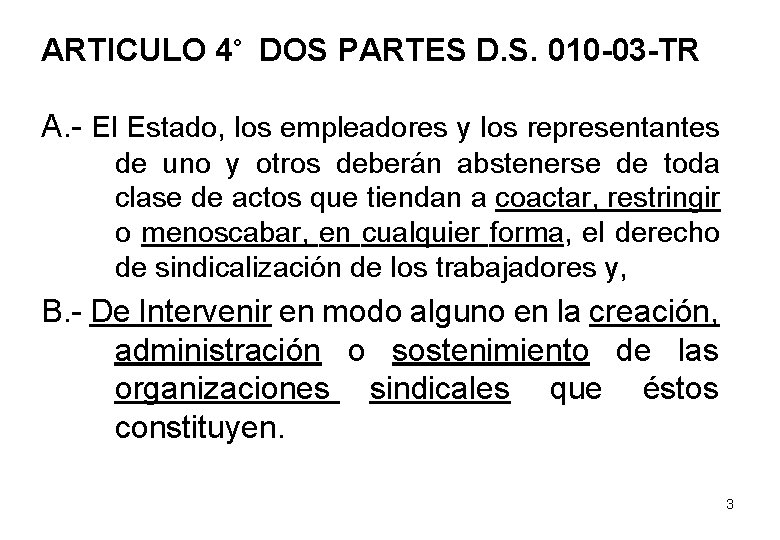 ARTICULO 4° DOS PARTES D.S. 010-03-TR

A.- El Estado, los empleadores y los representantes de uno y otros deberán abstenerse de toda clase de actos que tiendan a coactar, restringir o menoscabar, en cualquier forma, el derecho de sindicalización de los trabajadores y,

B.- De Intervenir en modo alguno en la creación, administración o sostenimiento de las organizaciones sindicales que éstos constituyen.

3